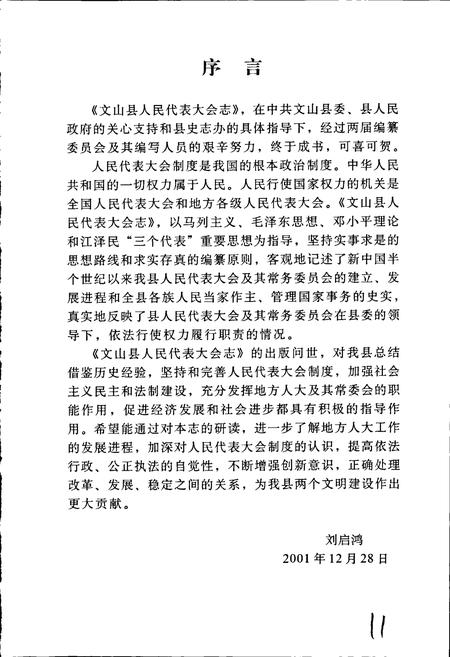 序　言

《文山县人民代表大会志》，在中共文山县委、县人民政府的关心支持和县史志办的具体指导下，经过两届编纂委员会及其编写人员的艰辛努力，终于成书，可喜可贺。

人民代表大会制度是我国的根本政治制度。中华人民共和国的一切权力属于人民。人民行使国家权力的机关是全国人民代表大会和地方各级人民代表大会。《文山县人民代表大会志》，以马列主义、毛泽东思想、邓小平理论和江泽民“三个代表”重要思想为指导，坚持实事求是的思想路线和求实存真的编纂原则，客观地记述了新中国半个世纪以来我县人民代表大会及其常务委员会的建立、发展进程和全县各族人民当家作主、管理国家事务的史实，真实地反映了县人民代表大会及其常务委员会在县委的领导下，依法行使权力履行职责的情况。

《文山县人民代表大会志》的出版问世，对我县总结借鉴历史经验，坚持和完善人民代表大会制度，加强社会主义民主和法制建设，充分发挥地方人大及其常委会的职能作用，促进经济发展和社会进步都具有积极的指导作用。希望能通过对本志的研读，进一步了解地方人大工作的发展进程，加深对人民代表大会制度的认识，提高依法行政、公正执法的自觉性，不断增强创新意识，正确处理改革、发展、稳定之间的关系，为我县两个文明建设作出更大贡献。

刘启鸿
2001年12月28日

11